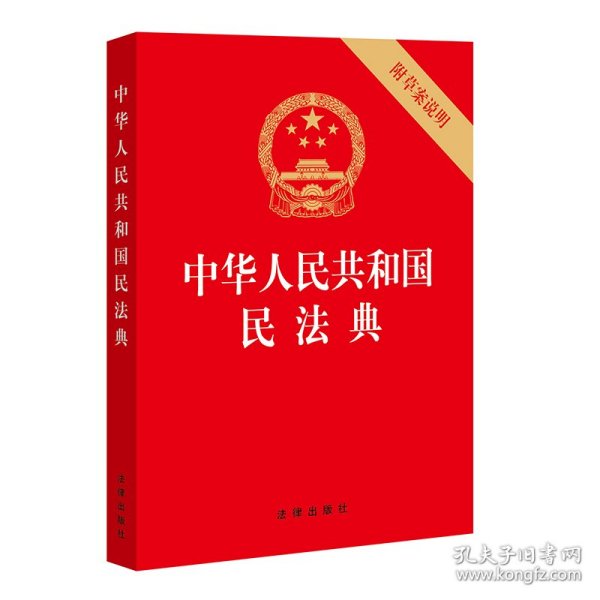 中华人民共和国民法典

法律出版社

附草案说明

中华人民共和国
民法典

法律出版社

孔夫子旧书网
www.kongfz.com